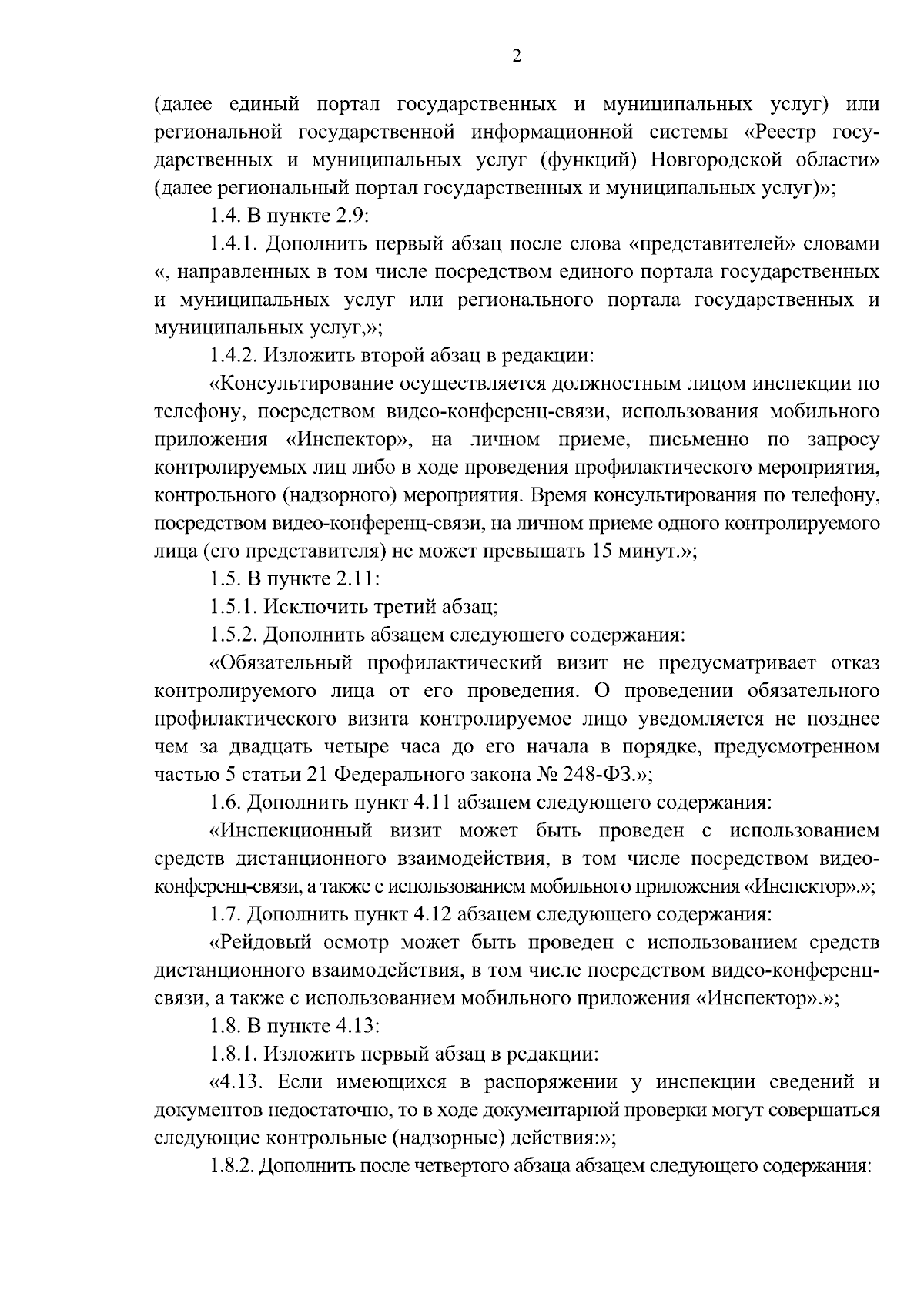 2

(далее единый портал государственных и муниципальных услуг) или региональной государственной информационной системы «Реестр государственных и муниципальных услуг (функций) Новгородской области» (далее региональный портал государственных и муниципальных услуг)»;

1.4. В пункте 2.9:

1.4.1. Дополнить первый абзац после слова «представителей» словами «, направленных в том числе посредством единого портала государственных и муниципальных услуг или регионального портала государственных и муниципальных услуг,»;

1.4.2. Изложить второй абзац в редакции:

«Консультирование осуществляется должностным лицом инспекции по телефону, посредством видео-конференц-связи, использования мобильного приложения «Инспектор», на личном приеме, письменно по запросу контролируемых лиц либо в ходе проведения профилактического мероприятия, контрольного (надзорного) мероприятия. Время консультирования по телефону, посредством видео-конференц-связи, на личном приеме одного контролируемого лица (его представителя) не может превышать 15 минут.»;

1.5. В пункте 2.11:

1.5.1. Исключить третий абзац;

1.5.2. Дополнить абзацем следующего содержания:

«Обязательный профилактический визит не предусматривает отказ контролируемого лица от его проведения. О проведении обязательного профилактического визита контролируемое лицо уведомляется не позднее чем за двадцать четыре часа до его начала в порядке, предусмотренном частью 5 статьи 21 Федерального закона № 248-ФЗ.»;

1.6. Дополнить пункт 4.11 абзацем следующего содержания:

«Инспекционный визит может быть проведен с использованием средств дистанционного взаимодействия, в том числе посредством видео-конференц-связи, а также с использованием мобильного приложения «Инспектор».»;

1.7. Дополнить пункт 4.12 абзацем следующего содержания:

«Рейдовый осмотр может быть проведен с использованием средств дистанционного взаимодействия, в том числе посредством видео-конференц-связи, а также с использованием мобильного приложения «Инспектор».»;

1.8. В пункте 4.13:

1.8.1. Изложить первый абзац в редакции:

«4.13. Если имеющихся в распоряжении у инспекции сведений и документов недостаточно, то в ходе документарной проверки могут совершаться следующие контрольные (надзорные) действия:»;

1.8.2. Дополнить после четвертого абзаца абзацем следующего содержания: